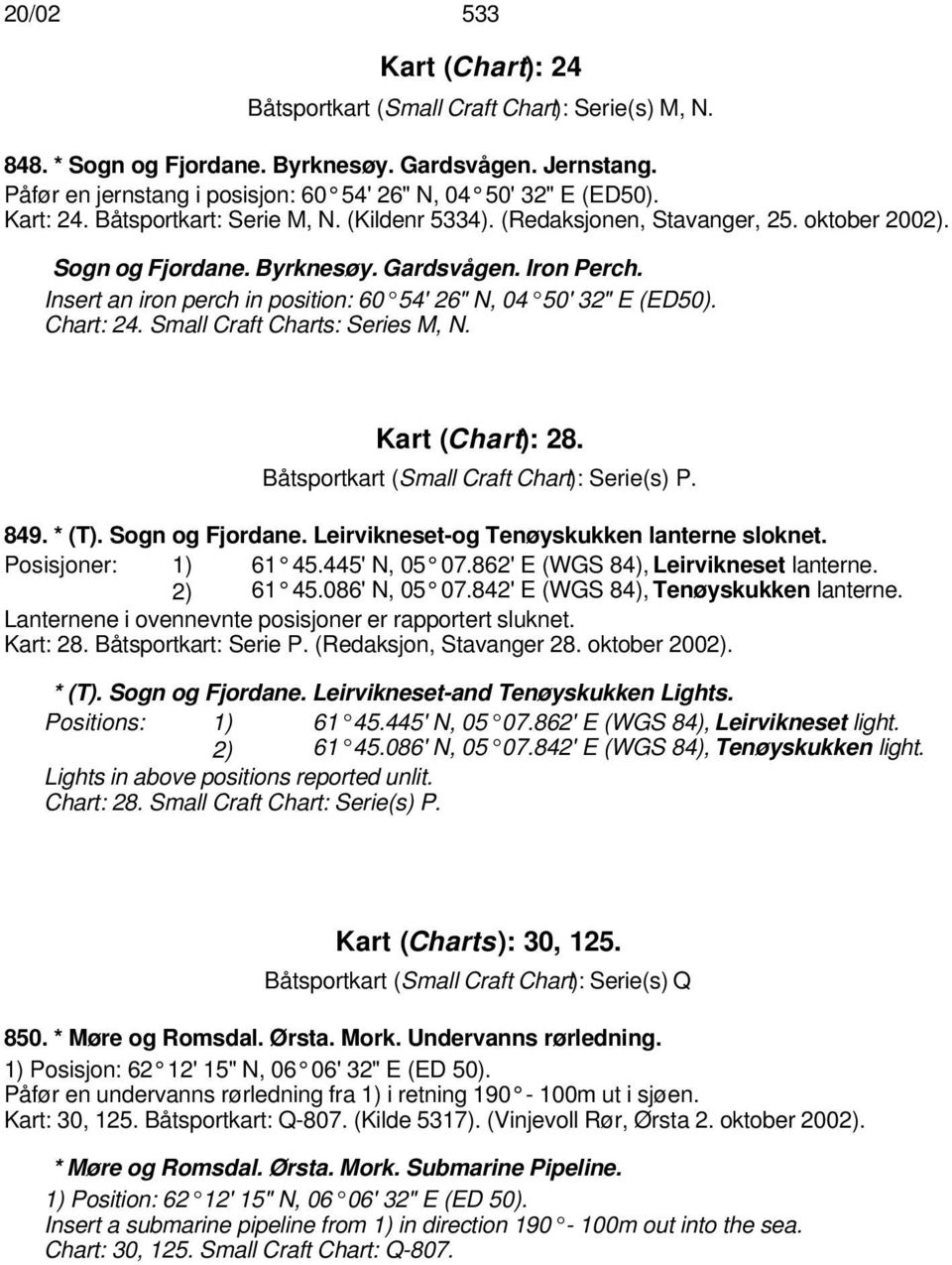 20/02 533

Kart (Chart): 24
Båtsportkart (Small Craft Chart): Serie(s) M, N.

848. * Sogn og Fjordane. Byrknesøy. Gardsvågen. Jernstang.
Påfør en jernstang i posisjon: 60° 54' 26" N, 04° 50' 32" E (ED50).
Kart: 24. Båtsportkart: Serie M, N. (Kildenr 5334). (Redaksjonen, Stavanger, 25. oktober 2002).

Sogn og Fjordane. Byrknesøy. Gardsvågen. Iron Perch.
Insert an iron perch in position: 60° 54' 26" N, 04° 50' 32" E (ED50).
Chart: 24. Small Craft Charts: Series M, N.

Kart (Chart): 28.
Båtsportkart (Small Craft Chart): Serie(s) P.

849. * (T). Sogn og Fjordane. Leirvikneset-og Tenøyskukken lanterne sloknet.
Posisjoner: 1) 61° 45.445' N, 05° 07.862' E (WGS 84), Leirvikneset lanterne.
2) 61° 45.086' N, 05° 07.842' E (WGS 84), Tenøyskukken lanterne.
Lanternene i ovennevnte posisjoner er rapportert sluknet.
Kart: 28. Båtsportkart: Serie P. (Redaksjon, Stavanger 28. oktober 2002).

* (T). Sogn og Fjordane. Leirvikneset-and Tenøyskukken Lights.
Positions: 1) 61° 45.445' N, 05° 07.862' E (WGS 84), Leirvikneset light.
2) 61° 45.086' N, 05° 07.842' E (WGS 84), Tenøyskukken light.
Lights in above positions reported unlit.
Chart: 28. Small Craft Chart: Serie(s) P.

Kart (Charts): 30, 125.
Båtsportkart (Small Craft Chart): Serie(s) Q

850. * Møre og Romsdal. Ørsta. Mork. Undervanns rørledning.
1) Posisjon: 62° 12' 15" N, 06° 06' 32" E (ED 50).
Påfør en undervanns rørledning fra 1) i retning 190° - 100m ut i sjøen.
Kart: 30, 125. Båtsportkart: Q-807. (Kilde 5317). (Vinjevoll Rør, Ørsta 2. oktober 2002).

* Møre og Romsdal. Ørsta. Mork. Submarine Pipeline.
1) Position: 62° 12' 15" N, 06° 06' 32" E (ED 50).
Insert a submarine pipeline from 1) in direction 190° - 100m out into the sea.
Chart: 30, 125. Small Craft Chart: Q-807.